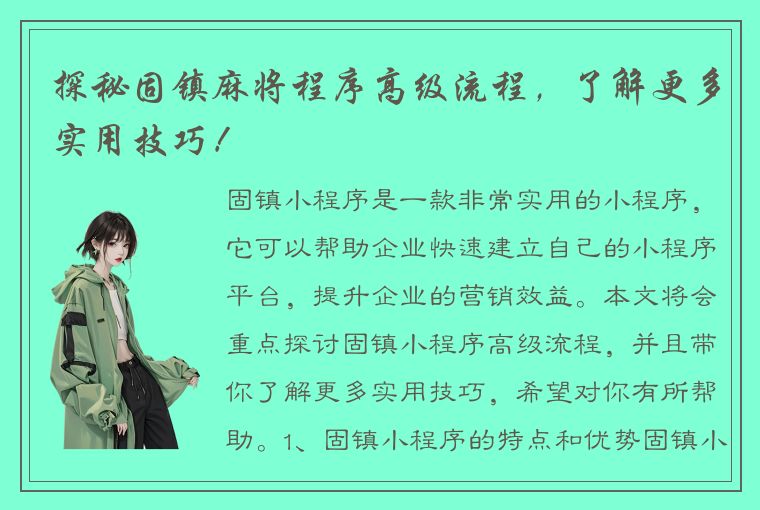 探秘固镇麻将程序高级流程，了解更多实用技巧！

固镇小程序是一款非常实用的小程序，它可以帮助企业快速建立自己的小程序平台，提升企业的营销效益。本文将会重点探讨固镇小程序高级流程，并且带你了解更多实用技巧，希望对你有所帮助。1、固镇小程序的特点和优势固镇小